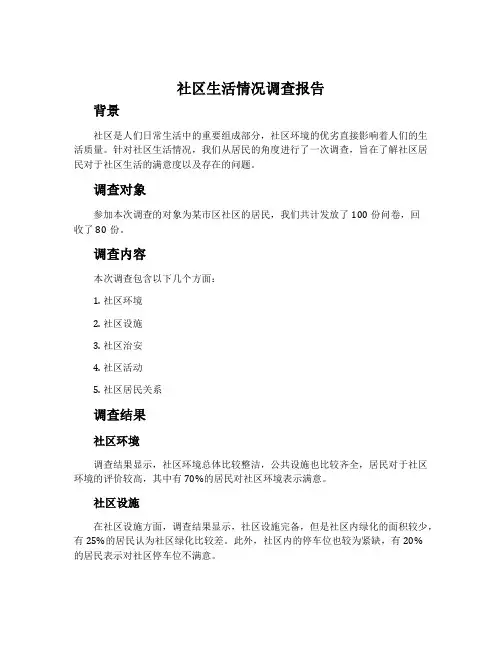 社区生活情况调查报告

背景

社区是人们日常生活中的重要组成部分，社区环境的优劣直接影响着人们的生活质量。针对社区生活情况，我们从居民的角度进行了一次调查，旨在了解社区居民对于社区生活的满意度以及存在的问题。

调查对象

参加本次调查的对象为某市区社区的居民，我们共计发放了 100 份问卷，回收了 80 份。

调查内容

本次调查包含以下几个方面：

1. 社区环境

2. 社区设施

3. 社区治安

4. 社区活动

5. 社区居民关系

调查结果

社区环境

调查结果显示，社区环境总体比较整洁，公共设施也比较齐全，居民对于社区环境的评价较高，其中有 70%的居民对社区环境表示满意。

社区设施

在社区设施方面，调查结果显示，社区设施完备，但是社区内绿化的面积较少，有 25%的居民认为社区绿化比较差。此外，社区内的停车位也较为紧缺，有 20%的居民表示对社区停车位不满意。